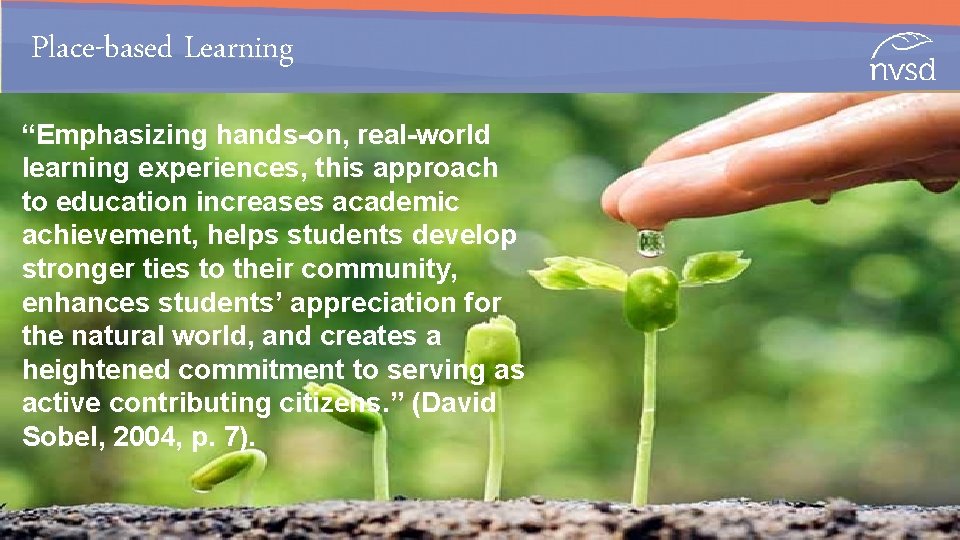 Place-based Learning

nvsd

“Emphasizing hands-on, real-world learning experiences, this approach to education increases academic achievement, helps students develop stronger ties to their community, enhances students’ appreciation for the natural world, and creates a heightened commitment to serving as active contributing citizens.” (David Sobel, 2004, p. 7).